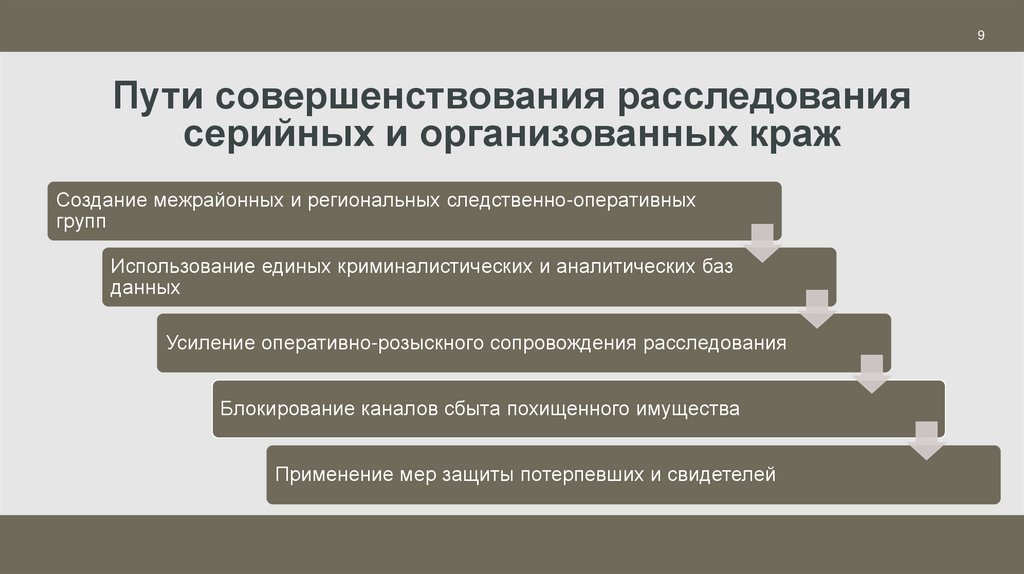 9

Пути совершенствования расследования серийных и организованных краж

Создание межрайонных и региональных следственно-оперативных групп

Использование единых криминалистических и аналитических баз данных

Усиление оперативно-розыскного сопровождения расследования

Блокирование каналов сбыта похищенного имущества

Применение мер защиты потерпевших и свидетелей